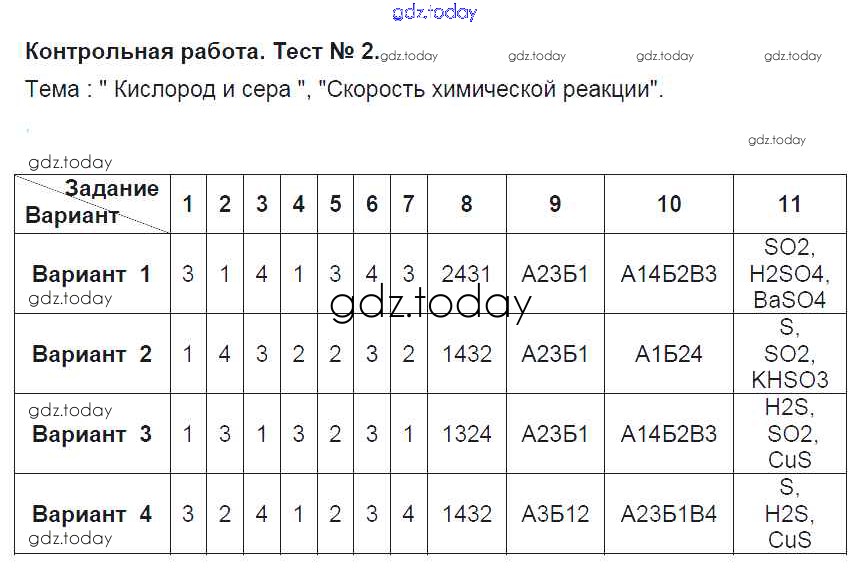 Контрольная работа. Тест № 2.

Тема : " Кислород и сера ", "Скорость химической реакции".

| Задание Вариант | 1 | 2 | 3 | 4 | 5 | 6 | 7 | 8 | 9 | 10 | 11 |
|---|---|---|---|---|---|---|---|---|---|---|---|
| Вариант 1 | 3 | 1 | 4 | 1 | 3 | 4 | 3 | 2431 | А23Б1 | А14Б2В3 | SO2, H2SO4, BaSO4 |
| Вариант 2 | 1 | 4 | 3 | 2 | 2 | 3 | 2 | 1432 | А23Б1 | А1Б24 | S, SO2, KHSO3 |
| Вариант 3 | 1 | 3 | 1 | 3 | 2 | 3 | 1 | 1324 | А23Б1 | А14Б2В3 | H2S, SO2, CuS |
| Вариант 4 | 3 | 2 | 4 | 1 | 2 | 3 | 4 | 1432 | А3Б12 | А23Б1В4 | S, H2S, CuS |

gdz.today